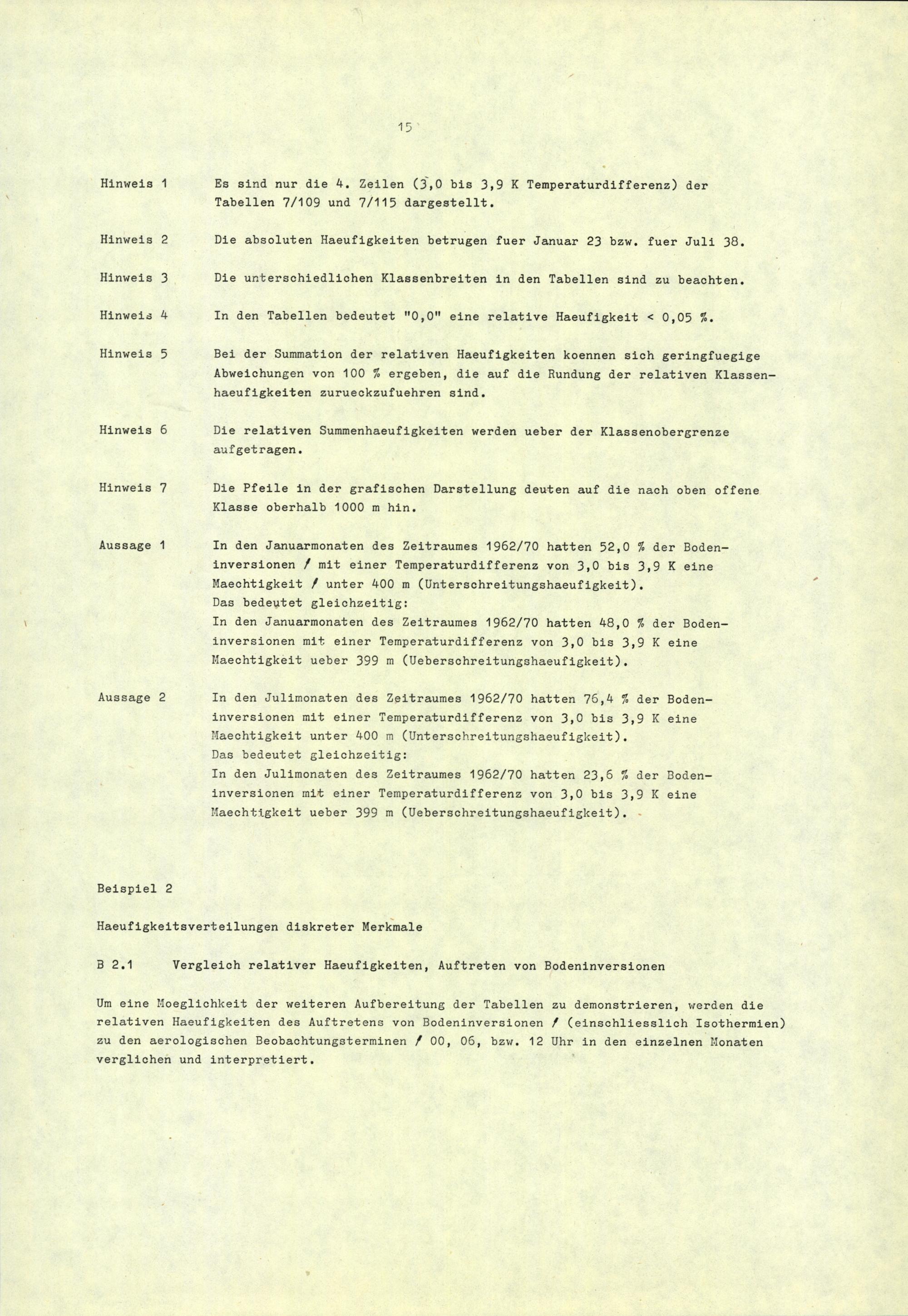 15

Hinweis 1 Es sind nur die 4. Zeilen (3,0 bis 3,9 K Temperaturdifferenz) der Tabellen 7/109 und 7/115 dargestellt.

Hinweis 2 Die absoluten Haeufigkeiten betrugen fuer Januar 23 bzw. fuer Juli 38.

Hinweis 3 Die unterschiedlichen Klassenbreiten in den Tabellen sind zu beachten.

Hinweis 4 In den Tabellen bedeutet "0,0" eine relative Haeufigkeit < 0,05 %.

Hinweis 5 Bei der Summation der relativen Haeufigkeiten koennen sich geringfuegige Abweichungen von 100 % ergeben, die auf die Rundung der relativen Klassenhaeufigkeiten zurueckzufuehren sind.

Hinweis 6 Die relativen Summenhaeufigkeiten werden ueber der Klassenobergrenze aufgetragen.

Hinweis 7 Die Pfeile in der grafischen Darstellung deuten auf die nach oben offene Klasse oberhalb 1000 m hin.

Aussage 1 In den Januarmonaten des Zeitraumes 1962/70 hatten 52,0 % der Bodeninversionen / mit einer Temperaturdifferenz von 3,0 bis 3,9 K eine Maechtigkeit / unter 400 m (Unterschreitungshaeufigkeit).
Das bedeutet gleichzeitig:
In den Januarmonaten des Zeitraumes 1962/70 hatten 48,0 % der Bodeninversionen mit einer Temperaturdifferenz von 3,0 bis 3,9 K eine Maechtigkeit ueber 399 m (Ueberschreitungshaeufigkeit).

Aussage 2 In den Julimonaten des Zeitraumes 1962/70 hatten 76,4 % der Bodeninversionen mit einer Temperaturdifferenz von 3,0 bis 3,9 K eine Maechtigkeit unter 400 m (Unterschreitungshaeufigkeit).
Das bedeutet gleichzeitig:
In den Julimonaten des Zeitraumes 1962/70 hatten 23,6 % der Bodeninversionen mit einer Temperaturdifferenz von 3,0 bis 3,9 K eine Maechtigkeit ueber 399 m (Ueberschreitungshaeufigkeit).

Beispiel 2

Haeufigkeitsverteilungen diskreter Merkmale

B 2.1 Vergleich relativer Haeufigkeiten, Auftreten von Bodeninversionen

Um eine Moeglichkeit der weiteren Aufbereitung der Tabellen zu demonstrieren, werden die relativen Haeufigkeiten des Auftretens von Bodeninversionen / (einschliesslich Isothermien) zu den aerologischen Beobachtungsterminen / 00, 06, bzw. 12 Uhr in den einzelnen Monaten verglichen und interpretiert.